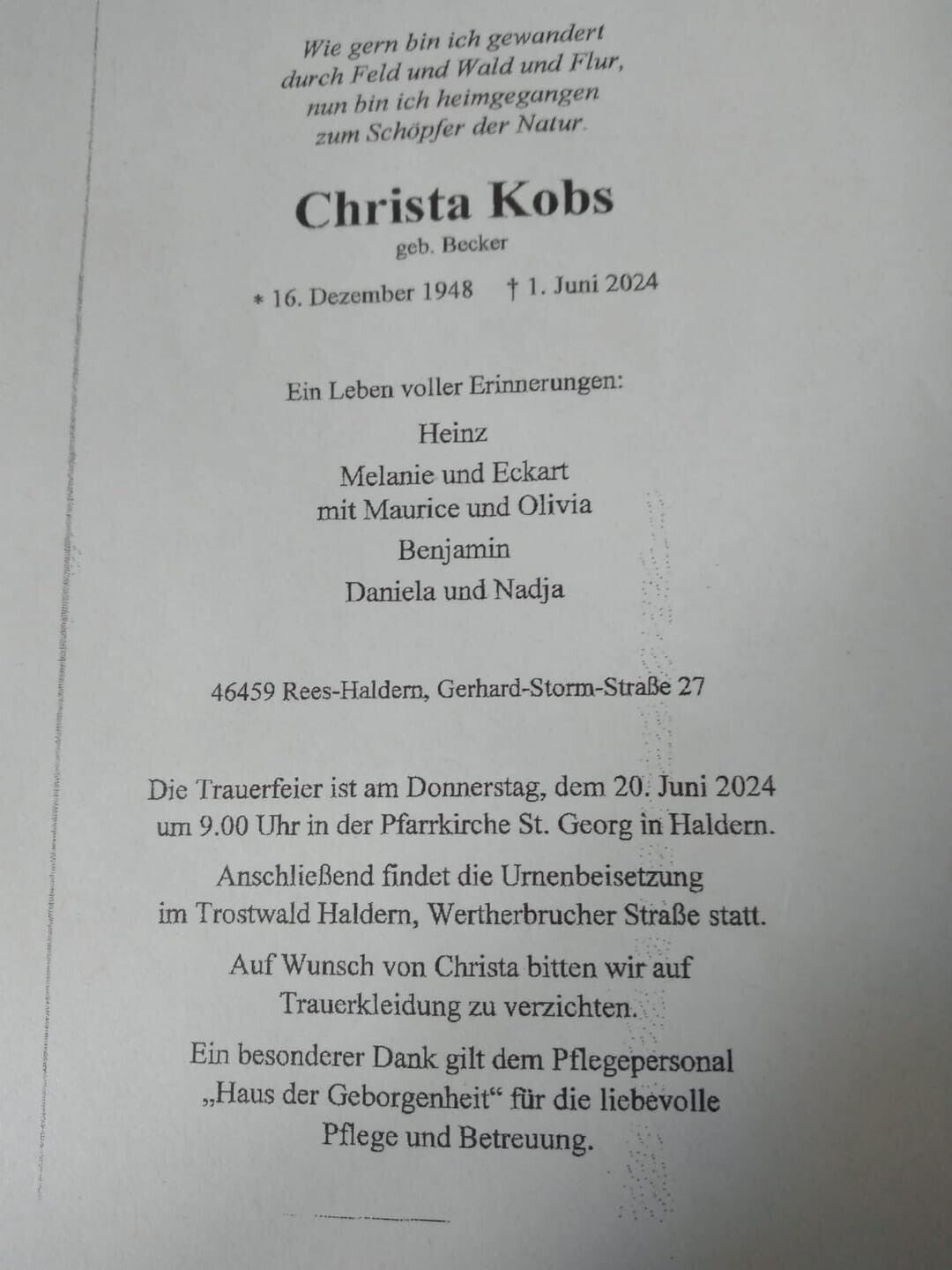 Wie gern bin ich gewandert
durch Feld und Wald und Flur,
nun bin ich heimgegangen
zum Schöpfer der Natur.

Christa Kobs
geb. Becker

* 16. Dezember 1948 † 1. Juni 2024

Ein Leben voller Erinnerungen:

Heinz
Melanie und Eckart
mit Maurice und Olivia
Benjamin
Daniela und Nadja

46459 Rees-Haldern, Gerhard-Storm-Straße 27

Die Trauerfeier ist am Donnerstag, dem 20. Juni 2024 um 9.00 Uhr in der Pfarrkirche St. Georg in Haldern.

Anschließend findet die Urnenbeisetzung im Trostwald Haldern, Wertherbrucher Straße statt.

Auf Wunsch von Christa bitten wir auf Trauerkleidung zu verzichten.

Ein besonderer Dank gilt dem Pflegepersonal „Haus der Geborgenheit“ für die liebevolle Pflege und Betreuung.